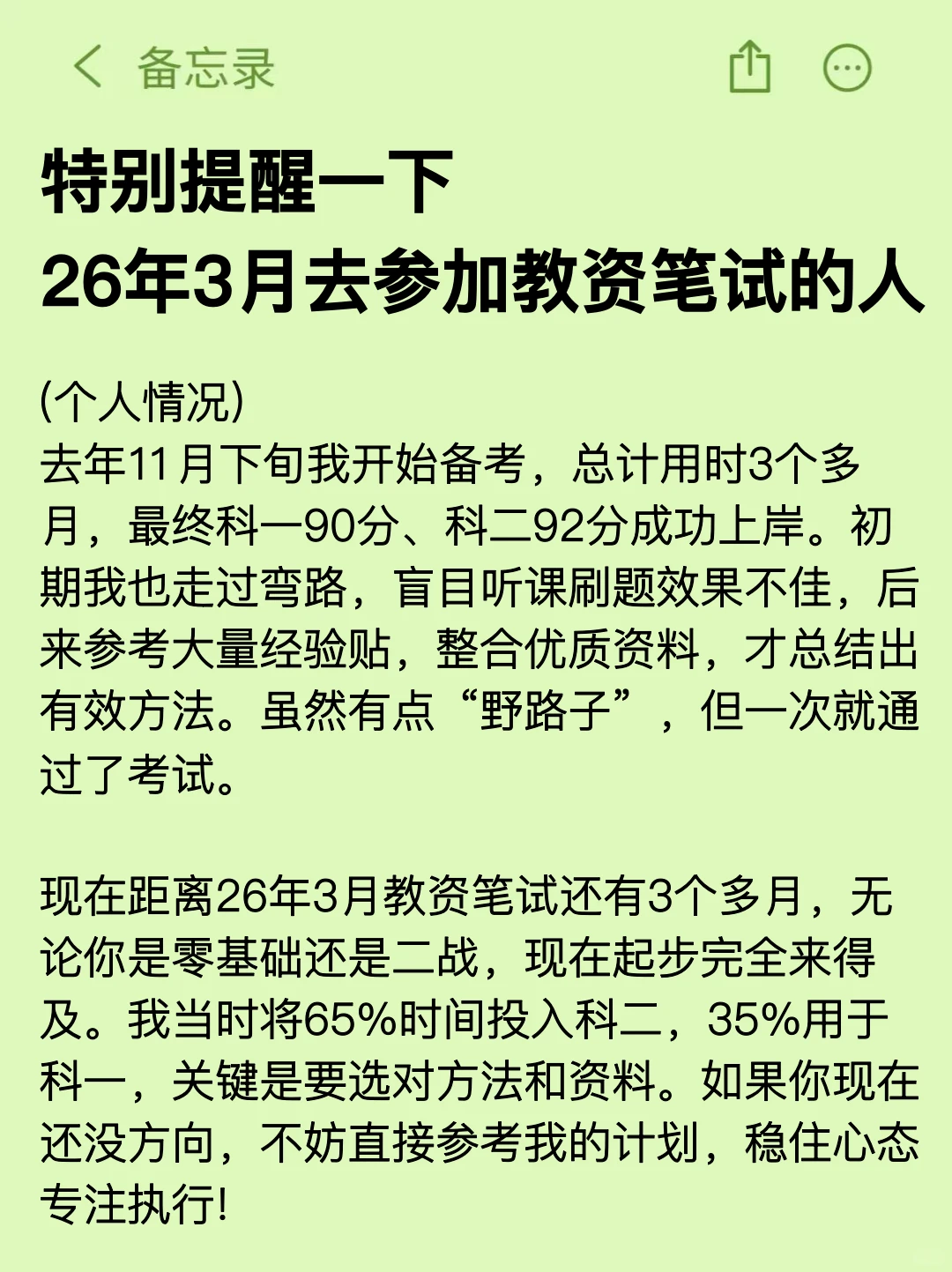 备忘录

特别提醒一下
26年3月去参加教资笔试的人

(个人情况)
去年11月下旬我开始备考，总计用时3个多月，最终科一90分、科二92分成功上岸。初期我也走过弯路，盲目听课刷题效果不佳，后来参考大量经验贴，整合优质资料，才总结出有效方法。虽然有点“野路子”，但一次就通过了考试。

现在距离26年3月教资笔试还有3个多月，无论你是零基础还是二战，现在起步完全来得及。我当时将65%时间投入科二，35%用于科一，关键是要选对方法和资料。如果你现在还没方向，不妨直接参考我的计划，稳住心态专注执行!